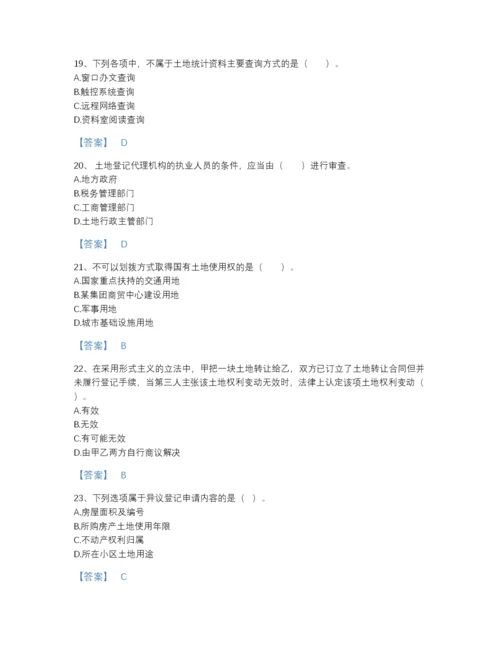 19、下列各项中，不属于土地统计资料主要查询方式的是（　　）。
A.窗口办文查询
B.触控系统查询
C.远程网络查询
D.资料室阅读查询

【答案】 D

20、土地登记代理机构的执业人员的条件，应当由（　　）进行审查。
A.地方政府
B.税务管理部门
C.工商管理部门
D.土地行政主管部门

【答案】 D

21、不可以划拨方式取得国有土地使用权的是（　　）。
A.国家重点扶持的交通用地
B.某集团商贸中心建设用地
C.军事用地
D.城市基础设施用地

【答案】 B

22、在采用形式主义的立法中，甲把一块土地转让给乙，双方已订立了土地转让合同但并未履行登记手续，当第三人主张该土地权利变动无效时，法律上认定该项土地权利变动（　　）。
A.有效
B.无效
C.有可能无效
D.由甲乙两方自行商议解决

【答案】 B

23、下列选项属于异议登记申请内容的是（ ）。
A.房屋面积及编号
B.所购房产土地使用年限
C.不动产权利归属
D.所在小区土地用途

【答案】 C